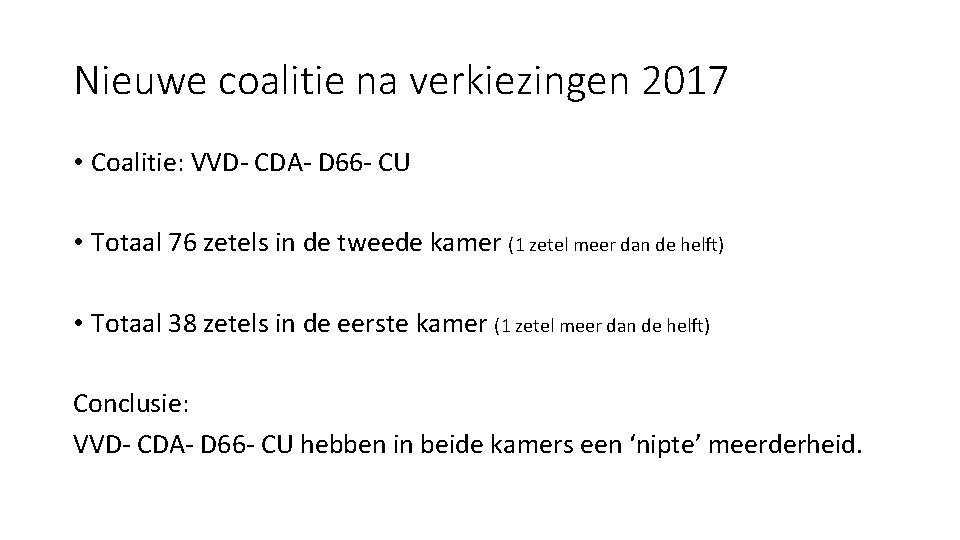 Nieuwe coalitie na verkiezingen 2017

• Coalitie: VVD- CDA- D66- CU

• Totaal 76 zetels in de tweede kamer (1 zetel meer dan de helft)

• Totaal 38 zetels in de eerste kamer (1 zetel meer dan de helft)

Conclusie:
VVD- CDA- D66- CU hebben in beide kamers een 'nipte' meerderheid.